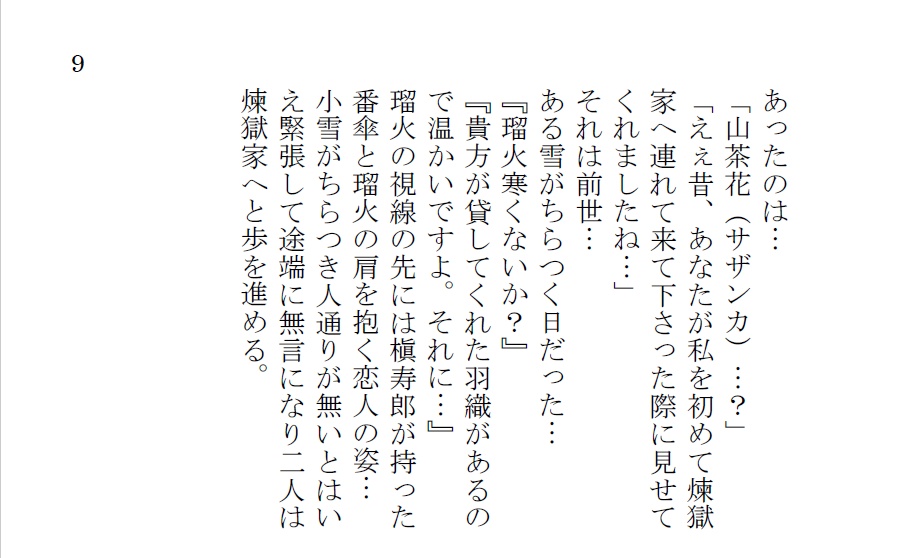 9

あったのは…
「山茶花（サザンカ）…？」
「えぇ昔、あなたが私を初めて煉獄家へ連れて来て下さった際に見せてくれましたね…」
それは前世…
ある雪がちらつく日だった…
『瑠火寒くないか？』
『貴方が貸してくれた羽織があるので温かいですよ。それに…』
瑠火の視線の先には槇寿郎が持った番傘と瑠火の肩を抱く恋人の姿…
小雪がちらつき人通りが無いとはいえ緊張して途端に無言になり二人は煉獄家へと歩を進める。